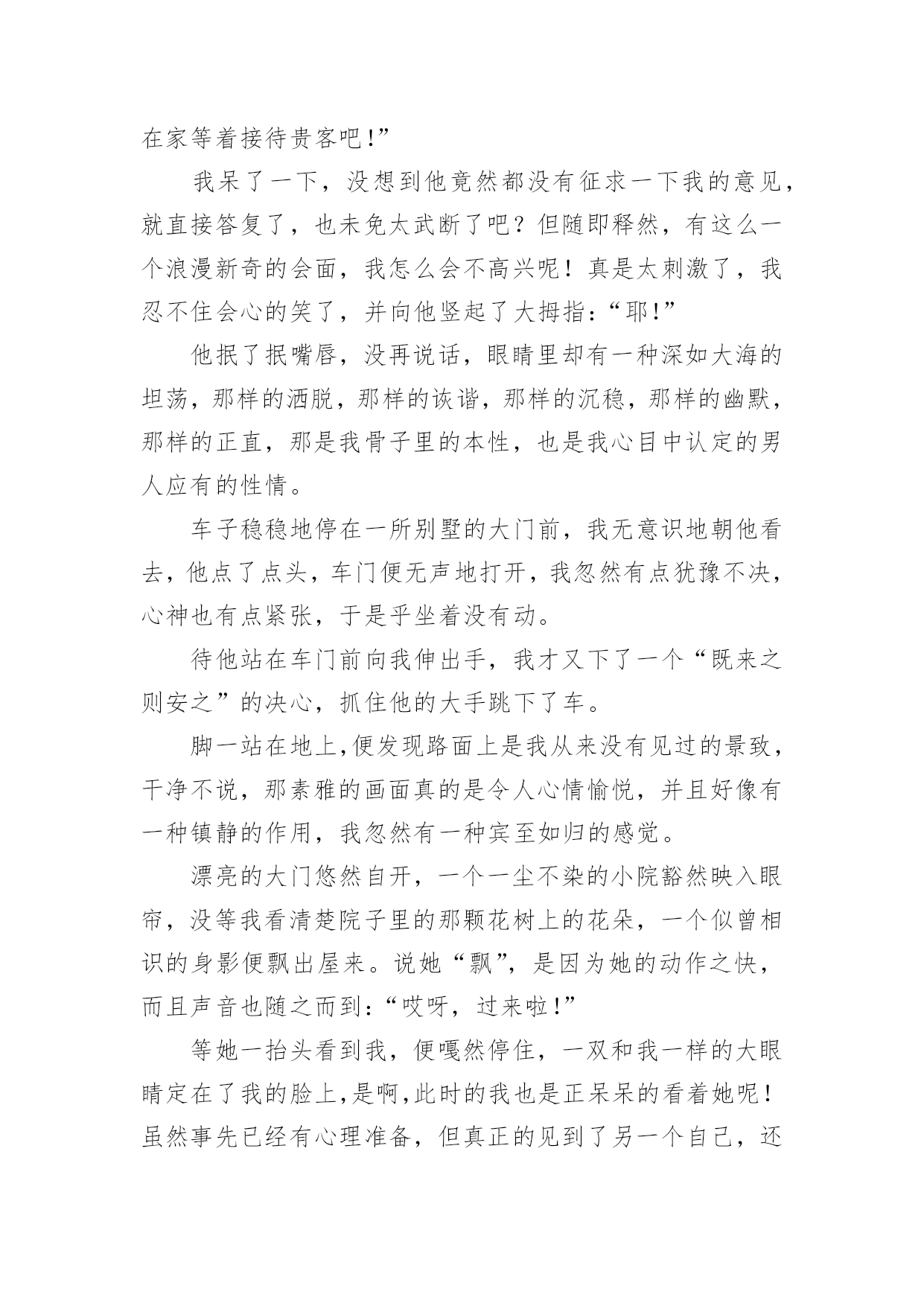 在家等着接待贵客吧!”

我呆了一下，没想到他竟然都没有征求一下我的意见，就直接答复了，也未免太武断了吧？但随即释然，有这么一个浪漫新奇的会面，我怎么会不高兴呢！真是太刺激了，我忍不住会心的笑了，并向他竖起了大拇指:“耶!”

他抿了抿嘴唇，没再说话，眼睛里却有一种深如大海的坦荡，那样的洒脱，那样的诙谐，那样的沉稳，那样的幽默，那样的正直，那是我骨子里的本性，也是我心目中认定的男人应有的性情。

车子稳稳地停在一所别墅的大门前，我无意识地朝他看去，他点了点头，车门便无声地打开，我忽然有点犹豫不决，心神也有点紧张，于是乎坐着没有动。

待他站在车门前向我伸出手，我才又下了一个“既来之则安之”的决心，抓住他的大手跳下了车。

脚一站在地上,便发现路面上是我从来没有见过的景致，干净不说，那素雅的画面真的是令人心情愉悦，并且好像有一种镇静的作用，我忽然有一种宾至如归的感觉。

漂亮的大门悠然自开，一个一尘不染的小院豁然映入眼帘，没等我看清楚院子里的那颗花树上的花朵，一个似曾相识的身影便飘出屋来。说她“飘”，是因为她的动作之快，而且声音也随之而到:“哎呀，过来啦!”

等她一抬头看到我，便嘎然停住，一双和我一样的大眼睛定在了我的脸上,是啊,此时的我也是正呆呆的看着她呢！虽然事先已经有心理准备，但真正的见到了另一个自己，还